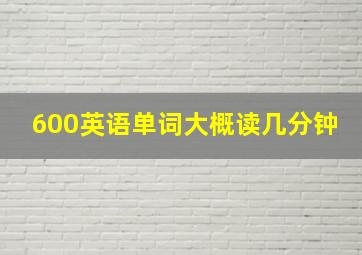 600英语单词大概读几分钟